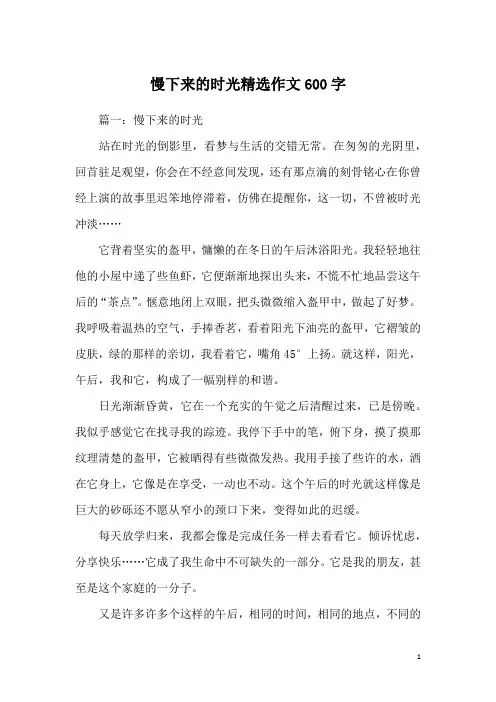 慢下来的时光精选作文600字

篇一：慢下来的时光

站在时光的倒影里，看梦与生活的交错无常。在匆匆的光阴里，回首驻足观望，你会在不经意间发现，还有那点滴的刻骨铭心在你曾经上演的故事里迟笨地停滞着，仿佛在提醒你，这一切，不曾被时光冲淡……

它背着坚实的盔甲，慵懒的在冬日的午后沐浴阳光。我轻轻地往他的小屋中递了些鱼虾，它便渐渐地探出头来，不慌不忙地品尝这午后的“茶点”。惬意地闭上双眼，把头微微缩入盔甲中，做起了好梦。我呼吸着温热的空气，手捧香茗，看着阳光下油亮的盔甲，它褶皱的皮肤，绿的那样的亲切，我看着它，嘴角45°上扬。就这样，阳光，午后，我和它，构成了一幅别样的和谐。

日光渐渐昏黄，它在一个充实的午觉之后清醒过来，已是傍晚。我似乎感觉它在找寻我的踪迹。我停下手中的笔，俯下身，摸了摸那纹理清楚的盔甲，它被晒得有些微微发热。我用手接了些许的水，洒在它身上，它像是在享受，一动也不动。这个午后的时光就这样像是巨大的砂砾还不愿从窄小的颈口下来，变得如此的迟缓。

每天放学归来，我都会像是完成任务一样去看看它。倾诉忧虑，分享快乐……它成了我生命中不可缺失的一部分。它是我的朋友，甚至是这个家庭的一分子。

又是许多许多个这样的午后，相同的时间，相同的地点，不同的

1